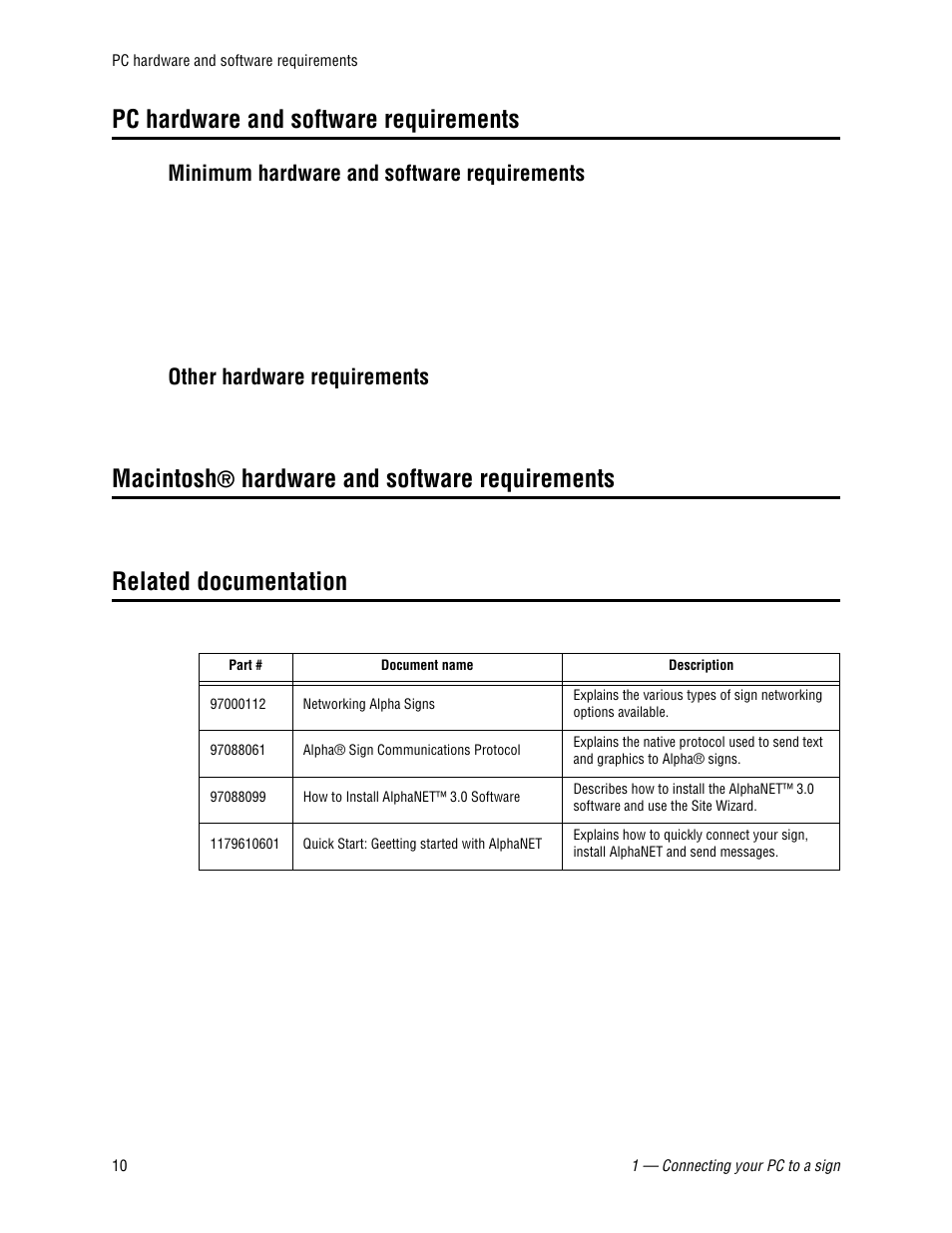 PC hardware and software requirements

PC hardware and software requirements

Minimum hardware and software requirements

Other hardware requirements

Macintosh® hardware and software requirements

Related documentation

| Part # | Document name | Description |
|---|---|---|
| 97000112 | Networking Alpha Signs | Explains the various types of sign networking options available. |
| 97088061 | Alpha® Sign Communications Protocol | Explains the native protocol used to send text and graphics to Alpha® signs. |
| 97088099 | How to Install AlphaNET™ 3.0 Software | Describes how to install the AlphaNET™ 3.0 software and use the Site Wizard. |
| 1179610601 | Quick Start: Geetting started with AlphaNET | Explains how to quickly connect your sign, install AlphaNET and send messages. |

10

1 — Connecting your PC to a sign